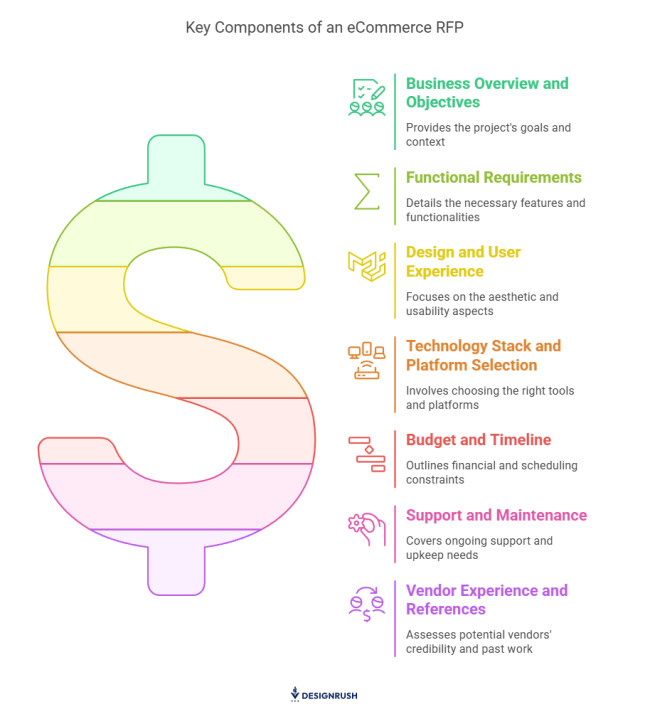 Key Components of an eCommerce RFP

Business Overview and Objectives

Provides the project's goals and context

Functional Requirements

Details the necessary features and functionalities

Design and User Experience

Focuses on the aesthetic and usability aspects

Technology Stack and Platform Selection

Involves choosing the right tools and platforms

Budget and Timeline

Outlines financial and scheduling constraints

Support and Maintenance

Covers ongoing support and upkeep needs

Vendor Experience and References

Assesses potential vendors' credibility and past work

DESIGNRUSH